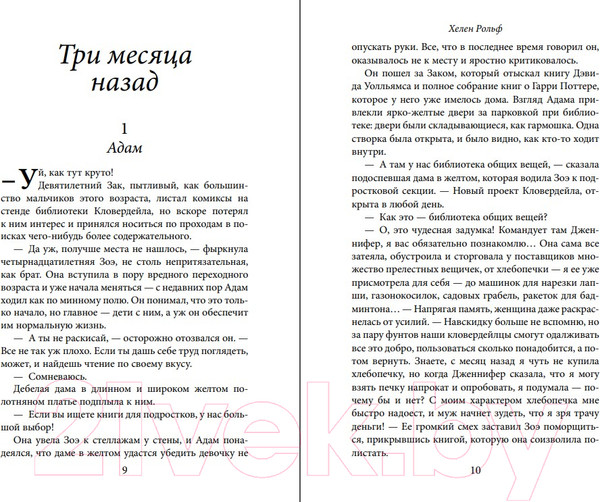 Три месяца назад

1
Адам

— Уй, как тут круто!

Девятилетний Зак, пытливый, как большинство мальчиков этого возраста, листал комиксы на стенде библиотеки Кловердейла, но вскоре потерял к ним интерес и принялся носиться по проходам в поисках чего-нибудь более содержательного.

— Да уж, получше места не нашлось, — фыркнула четырнадцатилетняя Зоэ, не столь непритязательная, как брат. Она вступила в пору вредного переходного возраста и уже начала меняться — с недавних пор Адам ходил как по минному полю. Он понимал, что это только начало, но главное — дети с ним, а уж он обеспечит им нормальную жизнь.

— А ты не раскисай, — осторожно отозвался он. — Все не так уж плохо. Если ты дашь себе труд поглядеть, может, и найдешь чтение по своему вкусу.

— Сомневаюсь.

Дебелая дама в длинном и широком желтом полотняном платье подплыла к ним.

— Если вы ищете книги для подростков, у нас большой выбор!

Она увела Зоэ к стеллажам у стены, и Адам понадеялся, что даме в желтом удастся убедить девочку не

9

Хелен Рольф

опускать руки. Все, что в последнее время говорил он, оказывалось не к месту и яростно критиковалось.

Он пошел за Заком, который отыскал книгу Дэвида Уолльямса и полное собрание книг о Гарри Поттере, которое у него уже имелось дома. Взгляд Адама привлекли ярко-желтые двери за парковкой при библиотеке: двери были складывающиеся, как гармошка. Одна створка была открыта, и было видно, как кто-то ходит внутри.

— А там у нас библиотека общих вещей, — сказала подоспевшая дама в желтом, которая водила Зоэ к подростковой секции. — Новый проект Кловердейла, открыта в любой день.

— Как это — библиотека общих вещей?

— О, это чудесная задумка! Командует там Дженнифер, я вас обязательно познакомлю… Она сама все затеяла, обустроила и сторговала у поставщиков множество прелестных вещичек, от хлебопечки — я ее уже присмотрела для себя — до машинок для нарезки лапши, газонокосилок, садовых грабель, ракеток для бадминтона… — Напрягая память, женщина даже раскраснелась от усилий. — Навскидку больше не вспомню, но за пару фунтов наши кловердейлцы смогут одалживать все это добро, пользоваться сколько понадобится, а потом вернуть. Знаете, с месяц назад я чуть не купила хлебопечку, но когда Дженнифер сказала, что я могу взять печку напрокат и опробовать, я подумала — почему бы и нет? С моим характером хлебопечка мне быстро надоест, и муж начнет зудеть, что я зря трачу деньги! — Ее громкий смех заставил Зоэ поморщиться, прикрывшись книгой, которую она соизволила полистать.

10

21vek.by